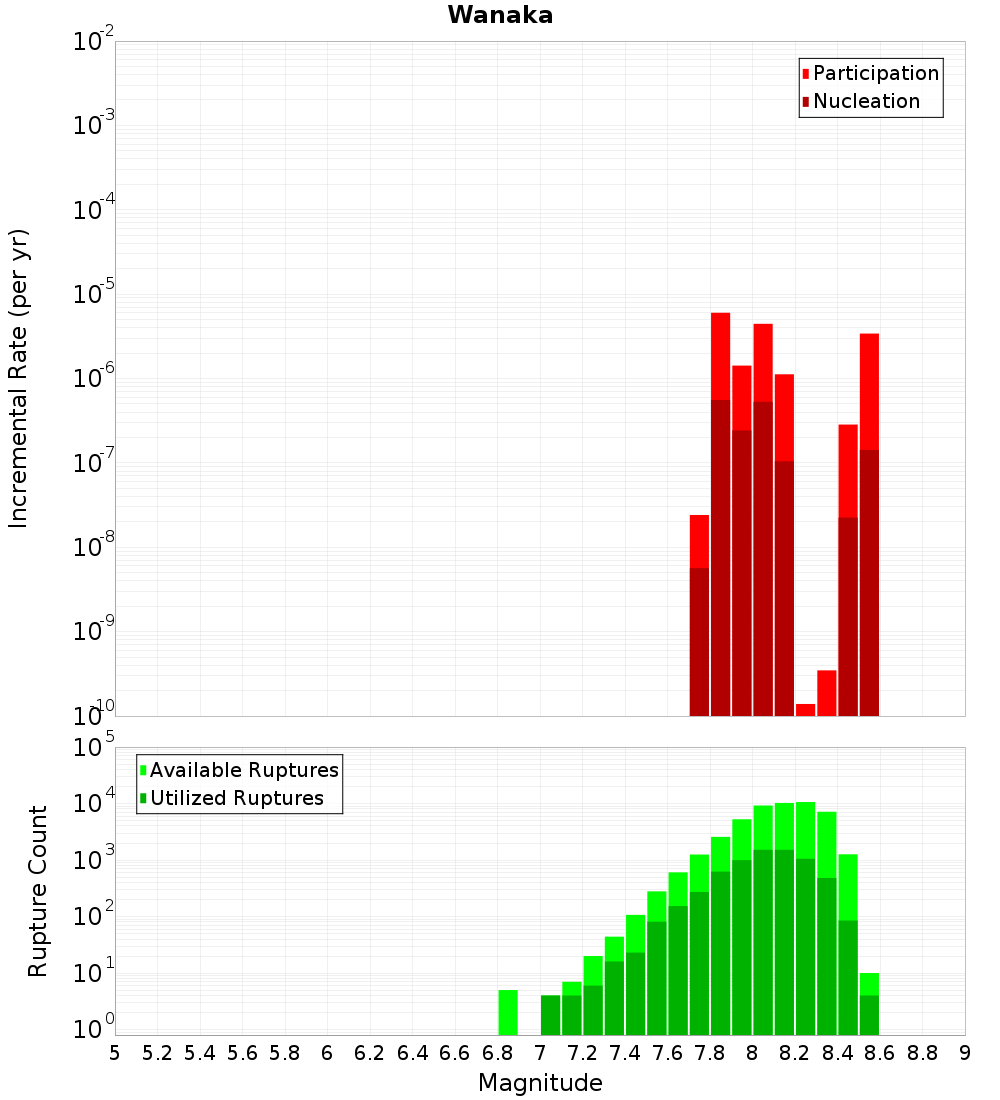 Wanaka

Participation
Nucleation

Incremental Rate (per yr)

$10^{-2}$
$10^{-3}$
$10^{-4}$
$10^{-5}$
$10^{-6}$
$10^{-7}$
$10^{-8}$
$10^{-9}$
$10^{-10}$

Available Ruptures
Utilized Ruptures

Rupture Count

$10^{5}$
$10^{4}$
$10^{3}$
$10^{2}$
$10^{1}$
$10^{0}$

5 5.2 5.4 5.6 5.8 6 6.2 6.4 6.6 6.8 7 7.2 7.4 7.6 7.8 8 8.2 8.4 8.6 8.8 9

Magnitude